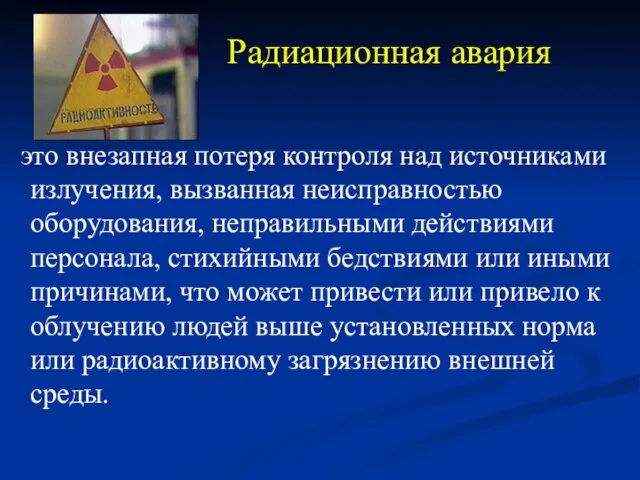 РАДИОАКТИВНОСТЬ

Радиационная авария

это внезапная потеря контроля над источниками излучения, вызванная неисправностью оборудования, неправильными действиями персонала, стихийными бедствиями или иными причинами, что может привести или привело к облучению людей выше установленных норма или радиоактивному загрязнению внешней среды.